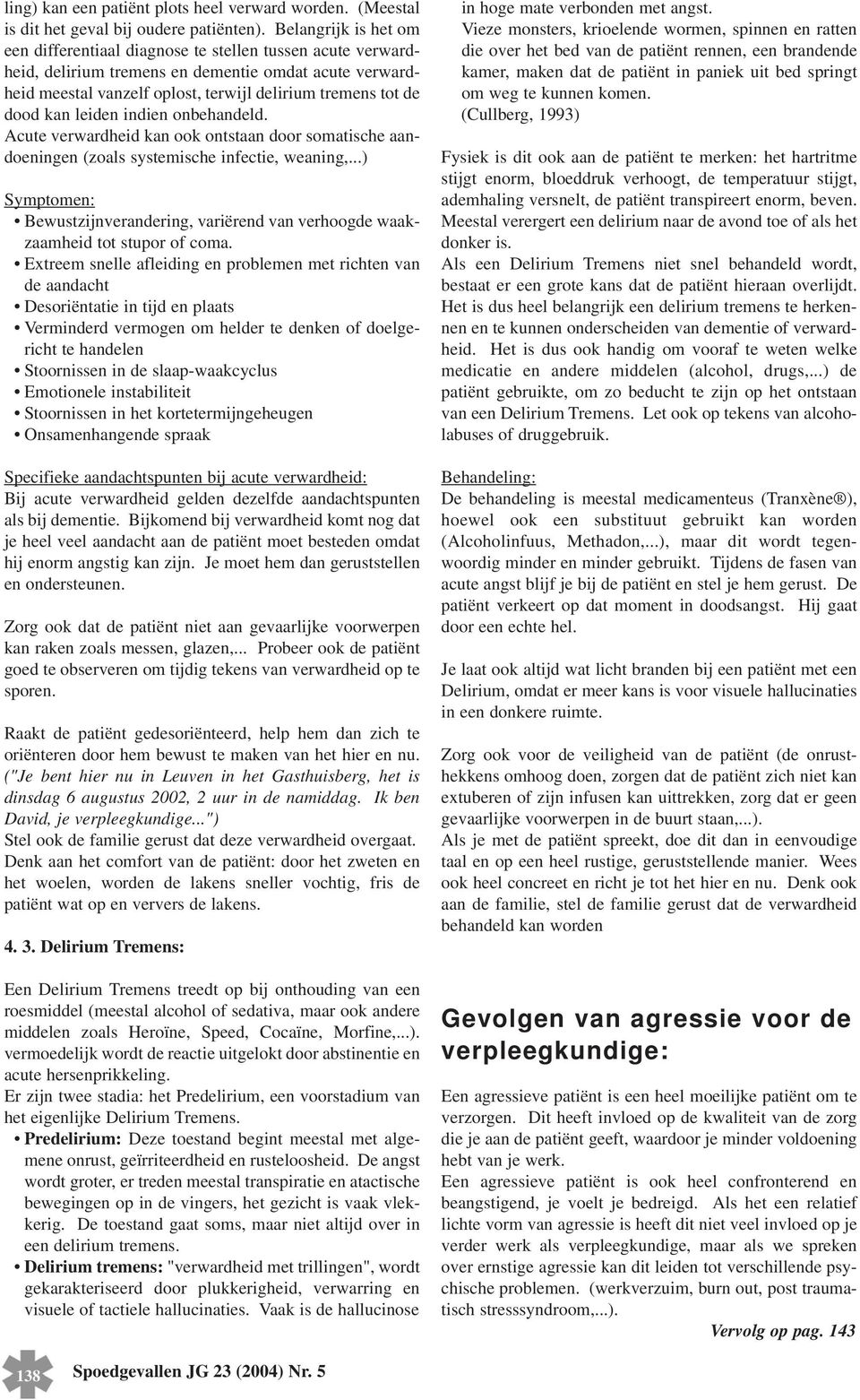 ling) kan een patiënt plots heel verward worden. (Meestal is dit het geval bij oudere patiënten). Belangrijk is het om een differentiaal diagnose te stellen tussen acute verwardheid, delirium tremens en dementie omdat acute verwardheid meestal vanzelf oplost, terwijl delirium tremens tot de dood kan leiden indien onbehandeld.
Acute verwardheid kan ook ontstaan door somatische aandoeningen (zoals systemische infectie, weaning,...)

Symptomen:
• Bewustzijnverandering, variërend van verhoogde waakzaamheid tot stupor of coma.
• Extreem snelle afleiding en problemen met richten van de aandacht
• Desoriëntatie in tijd en plaats
• Verminderd vermogen om helder te denken of doelgericht te handelen
• Stoornissen in de slaap-waakcyclus
• Emotionele instabiliteit
• Stoornissen in het kortetermijngeheugen
• Onsamenhangende spraak

Specifieke aandachtspunten bij acute verwardheid:
Bij acute verwardheid gelden dezelfde aandachtspunten als bij dementie. Bijkomend bij verwardheid komt nog dat je heel veel aandacht aan de patiënt moet besteden omdat hij enorm angstig kan zijn. Je moet hem dan geruststellen en ondersteunen.

Zorg ook dat de patiënt niet aan gevaarlijke voorwerpen kan raken zoals messen, glazen,... Probeer ook de patiënt goed te observeren om tijdig tekens van verwardheid op te sporen.

Raakt de patiënt gedesoriënteerd, help hem dan zich te oriënteren door hem bewust te maken van het hier en nu. ("Je bent hier nu in Leuven in het Gasthuisberg, het is dinsdag 6 augustus 2002, 2 uur in de namiddag. Ik ben David, je verpleegkundige...")
Stel ook de familie gerust dat deze verwardheid overgaat.
Denk aan het comfort van de patiënt: door het zweten en het woelen, worden de lakens sneller vochtig, fris de patiënt wat op en ververs de lakens.

4. 3. Delirium Tremens:

Een Delirium Tremens treedt op bij onthouding van een roesmiddel (meestal alcohol of sedativa, maar ook andere middelen zoals Heroïne, Speed, Cocaïne, Morfine,...). vermoedelijk wordt de reactie uitgelokt door abstinentie en acute hersenprikkeling.
Er zijn twee stadia: het Predelirium, een voorstadium van het eigenlijke Delirium Tremens.
• Predelirium: Deze toestand begint meestal met algemene onrust, geïrriteerdheid en rusteloosheid. De angst wordt groter, er treden meestal transpiratie en atactische bewegingen op in de vingers, het gezicht is vaak vlekkerig. De toestand gaat soms, maar niet altijd over in een delirium tremens.
• Delirium tremens: "verwardheid met trillingen", wordt gekarakteriseerd door plukkerigheid, verwarring en visuele of tactiele hallucinaties. Vaak is de hallucinose in hoge mate verbonden met angst.
Vieze monsters, krioelende wormen, spinnen en ratten die over het bed van de patiënt rennen, een brandende kamer, maken dat de patiënt in paniek uit bed springt om weg te kunnen komen.
(Cullberg, 1993)

Fysiek is dit ook aan de patiënt te merken: het hartritme stijgt enorm, bloeddruk verhoogt, de temperatuur stijgt, ademhaling versnelt, de patiënt transpireert enorm, beven.
Meestal verergert een delirium naar de avond toe of als het donker is.
Als een Delirium Tremens niet snel behandeld wordt, bestaat er een grote kans dat de patiënt hieraan overlijdt.
Het is dus heel belangrijk een delirium tremens te herkennen en te kunnen onderscheiden van dementie of verwardheid. Het is dus ook handig om vooraf te weten welke medicatie en andere middelen (alcohol, drugs,...) de patiënt gebruikte, om zo beducht te zijn op het ontstaan van een Delirium Tremens. Let ook op tekens van alcoholabuses of druggebruik.

Behandeling:
De behandeling is meestal medicamenteus (Tranxène®), hoewel ook een substituut gebruikt kan worden (Alcoholinfuus, Methadon,...), maar dit wordt tegenwoordig minder en minder gebruikt. Tijdens de fasen van acute angst blijf je bij de patiënt en stel je hem gerust. De patiënt verkeert op dat moment in doodsangst. Hij gaat door een echte hel.

Je laat ook altijd wat licht branden bij een patiënt met een Delirium, omdat er meer kans is voor visuele hallucinaties in een donkere ruimte.

Zorg ook voor de veiligheid van de patiënt (de onrusthekkens omhoog doen, zorgen dat de patiënt zich niet kan extuberen of zijn infusen kan uittrekken, zorg dat er geen gevaarlijke voorwerpen in de buurt staan,...).
Als je met de patiënt spreekt, doe dit dan in eenvoudige taal en op een heel rustige, geruststellende manier. Wees ook heel concreet en richt je tot het hier en nu. Denk ook aan de familie, stel de familie gerust dat de verwardheid behandeld kan worden

Gevolgen van agressie voor de verpleegkundige:

Een agressieve patiënt is een heel moeilijke patiënt om te verzorgen. Dit heeft invloed op de kwaliteit van de zorg die je aan de patiënt geeft, waardoor je minder voldoening hebt van je werk.
Een agressieve patiënt is ook heel confronterend en beangstigend, je voelt je bedreigd. Als het een relatief lichte vorm van agressie is heeft dit niet veel invloed op je verder werk als verpleegkundige, maar als we spreken over ernstige agressie kan dit leiden tot verschillende psychische problemen. (werkverzuim, burn out, post traumatisch stresssyndroom,...).

Vervolg op pag. 143

138

Spoedgevallen JG 23 (2004) Nr. 5